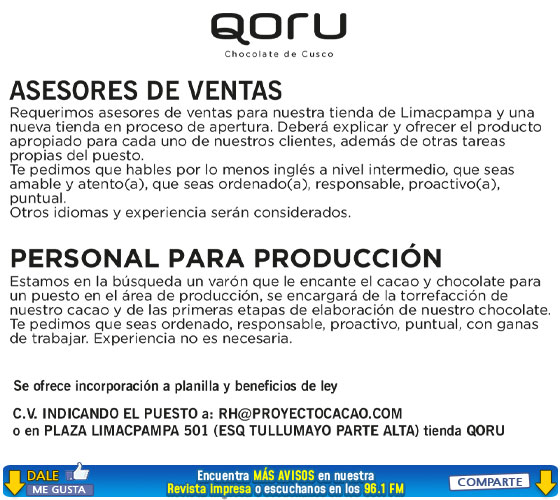 QORU
Chocolate de Cusco

ASESORES DE VENTAS

Requerimos asesores de ventas para nuestra tienda de Limacpampa y una nueva tienda en proceso de apertura. Deberá explicar y ofrecer el producto apropiado para cada uno de nuestros clientes, además de otras tareas propias del puesto.
Te pedimos que hables por lo menos inglés a nivel intermedio, que seas amable y atento(a), que seas ordenado(a), responsable, proactivo(a), puntual.
Otros idiomas y experiencia serán considerados.

PERSONAL PARA PRODUCCIÓN

Estamos en la búsqueda un varón que le encante el cacao y chocolate para un puesto en el área de producción, se encargará de la torrefacción de nuestro cacao y de las primeras etapas de elaboración de nuestro chocolate. Te pedimos que seas ordenado, responsable, proactivo, puntual, con ganas de trabajar. Experiencia no es necesaria.

Se ofrece incorporación a planilla y beneficios de ley

C.V. INDICANDO EL PUESTO a: RH@PROYECTOCACAO.COM
o en PLAZA LIMACPAMPA 501 (ESQ TULLUMAYO PARTE ALTA) tienda QORU

DALE
ME GUSTA

Encuentra MÁS AVISOS en nuestra
Revista impresa o escuchanos en los 96.1 FM

COMPARTE